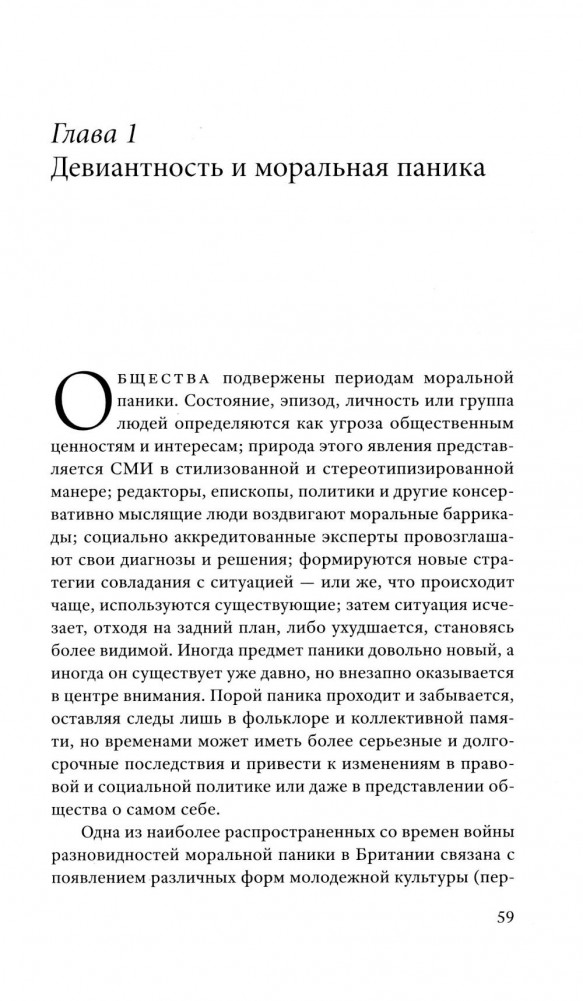 Глава 1
Девиантность и моральная паника

ОБЩЕСТВА подвержены периодам моральной паники. Состояние, эпизод, личность или группа людей определяются как угроза общественным ценностям и интересам; природа этого явления представляется СМИ в стилизованной и стереотипизированной манере; редакторы, епископы, политики и другие консервативно мыслящие люди воздвигают моральные баррикады; социально аккредитованные эксперты провозглашают свои диагнозы и решения; формируются новые стратегии совладания с ситуацией — или же, что происходит чаще, используются существующие; затем ситуация исчезает, отходя на задний план, либо ухудшается, становясь более видимой. Иногда предмет паники довольно новый, а иногда он существует уже давно, но внезапно оказывается в центре внимания. Порой паника проходит и забывается, оставляя следы лишь в фольклоре и коллективной памяти, но временами может иметь более серьезные и долгосрочные последствия и привести к изменениям в правовой и социальной политике или даже в представлении общества о самом себе.

Одна из наиболее распространенных со времен войны разновидностей моральной паники в Британии связана с появлением различных форм молодежной культуры (пер-

59